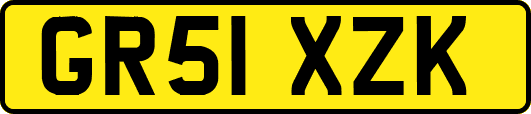 GR51 XZK